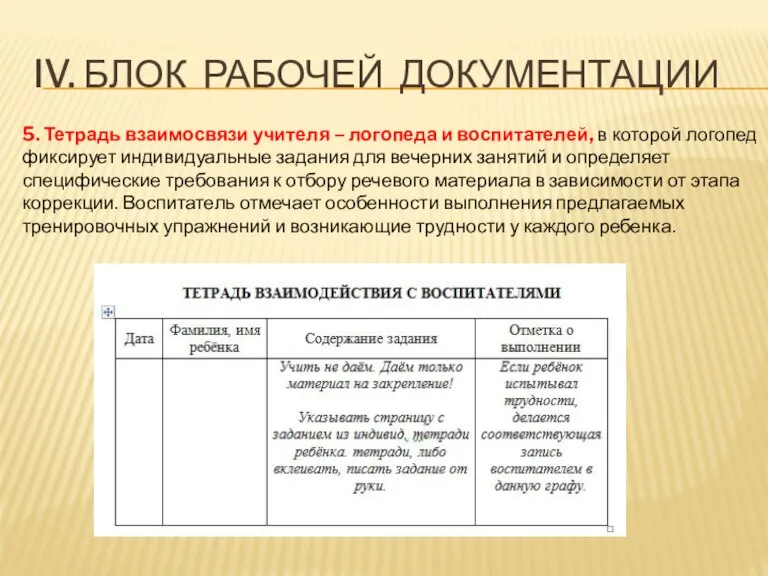 IV. БЛОК РАБОЧЕЙ ДОКУМЕНТАЦИИ

5. Тетрадь взаимосвязи учителя – логопеда и воспитателей, в которой логопед фиксирует индивидуальные задания для вечерних занятий и определяет специфические требования к отбору речевого материала в зависимости от этапа коррекции. Воспитатель отмечает особенности выполнения предлагаемых тренировочных упражнений и возникающие трудности у каждого ребенка.

ТЕТРАДЬ ВЗАИМОДЕЙСТВИЯ С ВОСПИТАТЕЛЯМИ

| Дата | Фамилия, имя ребёнка | Содержание задания | Отметка о выполнении |
|---|---|---|---|
| | | Учить не даём. Даём только материал на закрепление! Указывать страницу с заданием из индивид. тетради ребёнка. тетради, либо вклеивать, писать задание от руки. | Если ребёнок испытывал трудности, делается соответствующая запись воспитателем в данную графу. |